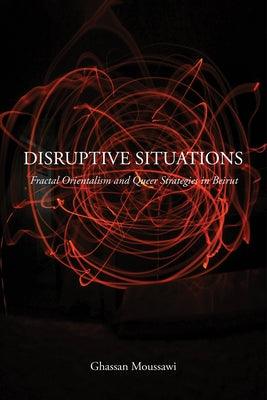 DISRUPTIVE SITUATIONS

Fractal Orientalism and Queer Strategies in Beirut

Ghassan Moussawi